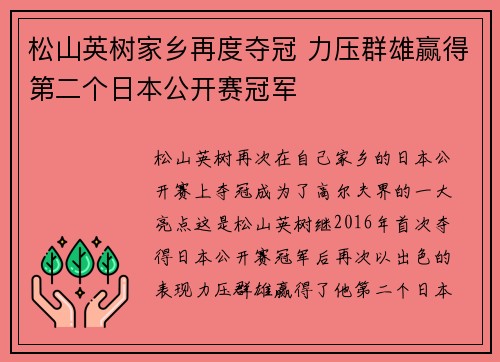 松山英树家乡再度夺冠 力压群雄赢得第二个日本公开赛冠军

松山英树再次在自己家乡的日本公开赛上夺冠成为了高尔夫界的一大亮点这是松山英树继2016年首次夺得日本公开赛冠军后再次以出色的表现力压群雄赢得了他第二个日本